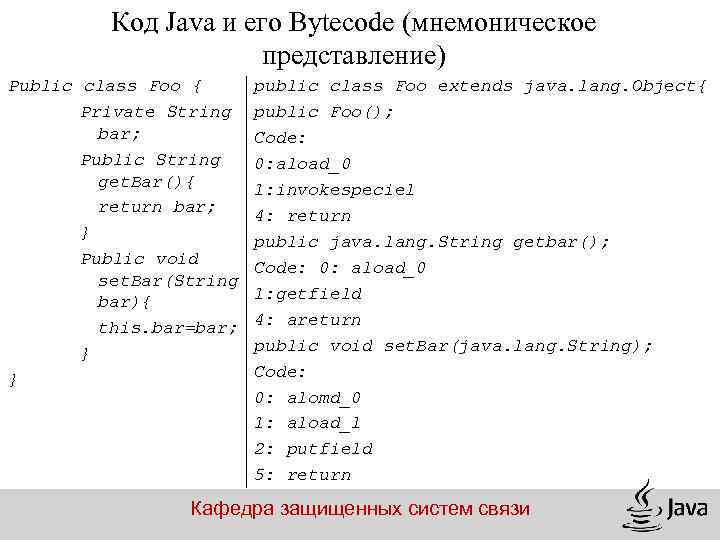 Код Java и его Bytecode (мнемоническое представление)

Public class Foo {
Private String bar;
Public String getBar(){
return bar;
}
Public void setBar(String bar){
this.bar=bar;
}
}

public class Foo extends java.lang.Object{
public Foo();
Code:
0:aload_0
1:invokespeciel
4: return
public java.lang.String getbar();
Code: 0: aload_0
1:getfield
4: areturn
public void setBar(java.lang.String);
Code:
0: alomd_0
1: aload_1
2: putfield
5: return

Кафедра защищенных систем связи

Java